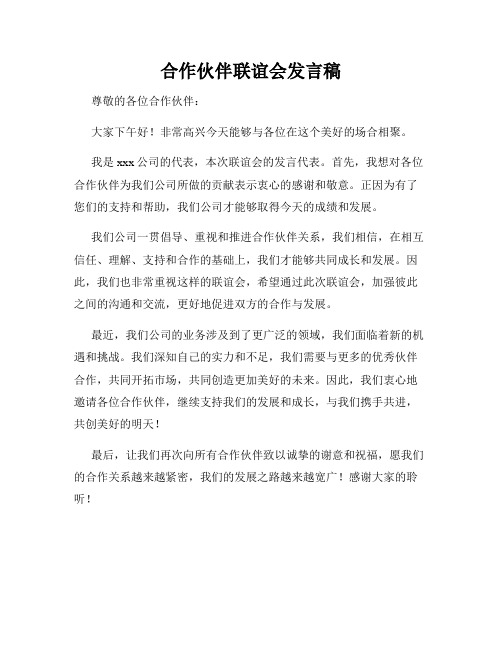 合作伙伴联谊会发言稿

尊敬的各位合作伙伴：

大家下午好！非常高兴今天能够与各位在这个美好的场合相聚。

我是 xxx 公司的代表，本次联谊会的发言代表。首先，我想对各位合作伙伴为我们公司所做的贡献表示衷心的感谢和敬意。正因为有了您们的支持和帮助，我们公司才能够取得今天的成绩和发展。

我们公司一贯倡导、重视和推进合作伙伴关系，我们相信，在相互信任、理解、支持和合作的基础上，我们才能够共同成长和发展。因此，我们也非常重视这样的联谊会，希望通过此次联谊会，加强彼此之间的沟通和交流，更好地促进双方的合作与发展。

最近，我们公司的业务涉及到了更广泛的领域，我们面临着新的机遇和挑战。我们深知自己的实力和不足，我们需要与更多的优秀伙伴合作，共同开拓市场，共同创造更加美好的未来。因此，我们衷心地邀请各位合作伙伴，继续支持我们的发展和成长，与我们携手共进，共创美好的明天！

最后，让我们再次向所有合作伙伴致以诚挚的谢意和祝福，愿我们的合作关系越来越紧密，我们的发展之路越来越宽广！感谢大家的聆听！